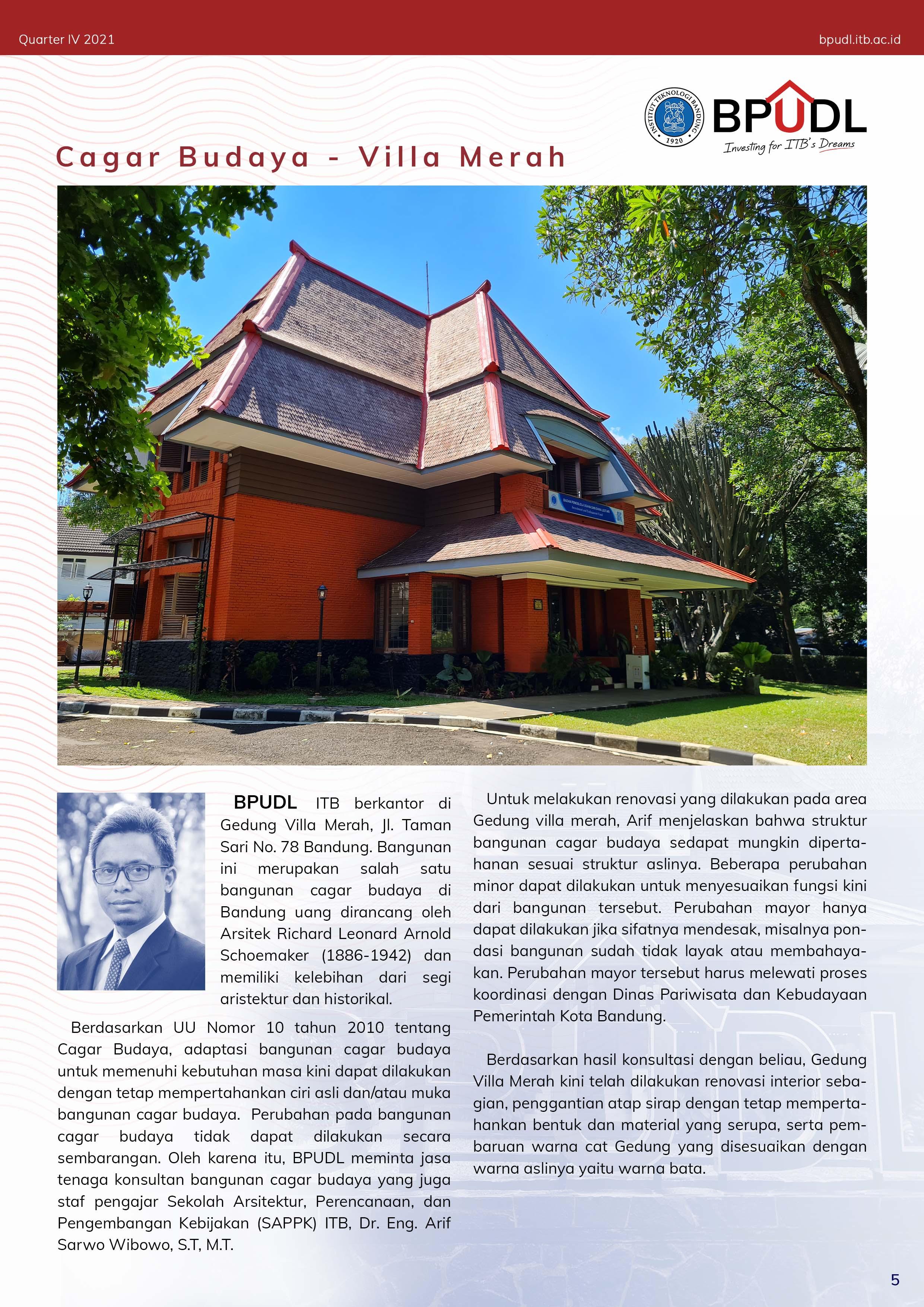 Quarter IV 2021

bpudl.itb.ac.id

INSTITUT TEKNOLOGI BANDUNG 1920

BPUDL
Investing for ITB's Dreams

Cagar Budaya - Villa Merah

BPUDL ITB berkantor di Gedung Villa Merah, Jl. Taman Sari No. 78 Bandung. Bangunan ini merupakan salah satu bangunan cagar budaya di Bandung uang dirancang oleh Arsitek Richard Leonard Arnold Schoemaker (1886-1942) dan memiliki kelebihan dari segi aristektur dan historikal.

Berdasarkan UU Nomor 10 tahun 2010 tentang Cagar Budaya, adaptasi bangunan cagar budaya untuk memenuhi kebutuhan masa kini dapat dilakukan dengan tetap mempertahankan ciri asli dan/atau muka bangunan cagar budaya. Perubahan pada bangunan cagar budaya tidak dapat dilakukan secara sembarangan. Oleh karena itu, BPUDL meminta jasa tenaga konsultan bangunan cagar budaya yang juga staf pengajar Sekolah Arsitektur, Perencanaan, dan Pengembangan Kebijakan (SAPPK) ITB, Dr. Eng. Arif Sarwo Wibowo, S.T, M.T.

Untuk melakukan renovasi yang dilakukan pada area Gedung villa merah, Arif menjelaskan bahwa struktur bangunan cagar budaya sedapat mungkin dipertahanan sesuai struktur aslinya. Beberapa perubahan minor dapat dilakukan untuk menyesuaikan fungsi kini dari bangunan tersebut. Perubahan mayor hanya dapat dilakukan jika sifatnya mendesak, misalnya pondasi bangunan sudah tidak layak atau membahayakan. Perubahan mayor tersebut harus melewati proses koordinasi dengan Dinas Pariwisata dan Kebudayaan Pemerintah Kota Bandung.

Berdasarkan hasil konsultasi dengan beliau, Gedung Villa Merah kini telah dilakukan renovasi interior sebagian, penggantian atap sirap dengan tetap mempertahankan bentuk dan material yang serupa, serta pembaruan warna cat Gedung yang disesuaikan dengan warna aslinya yaitu warna bata.

5